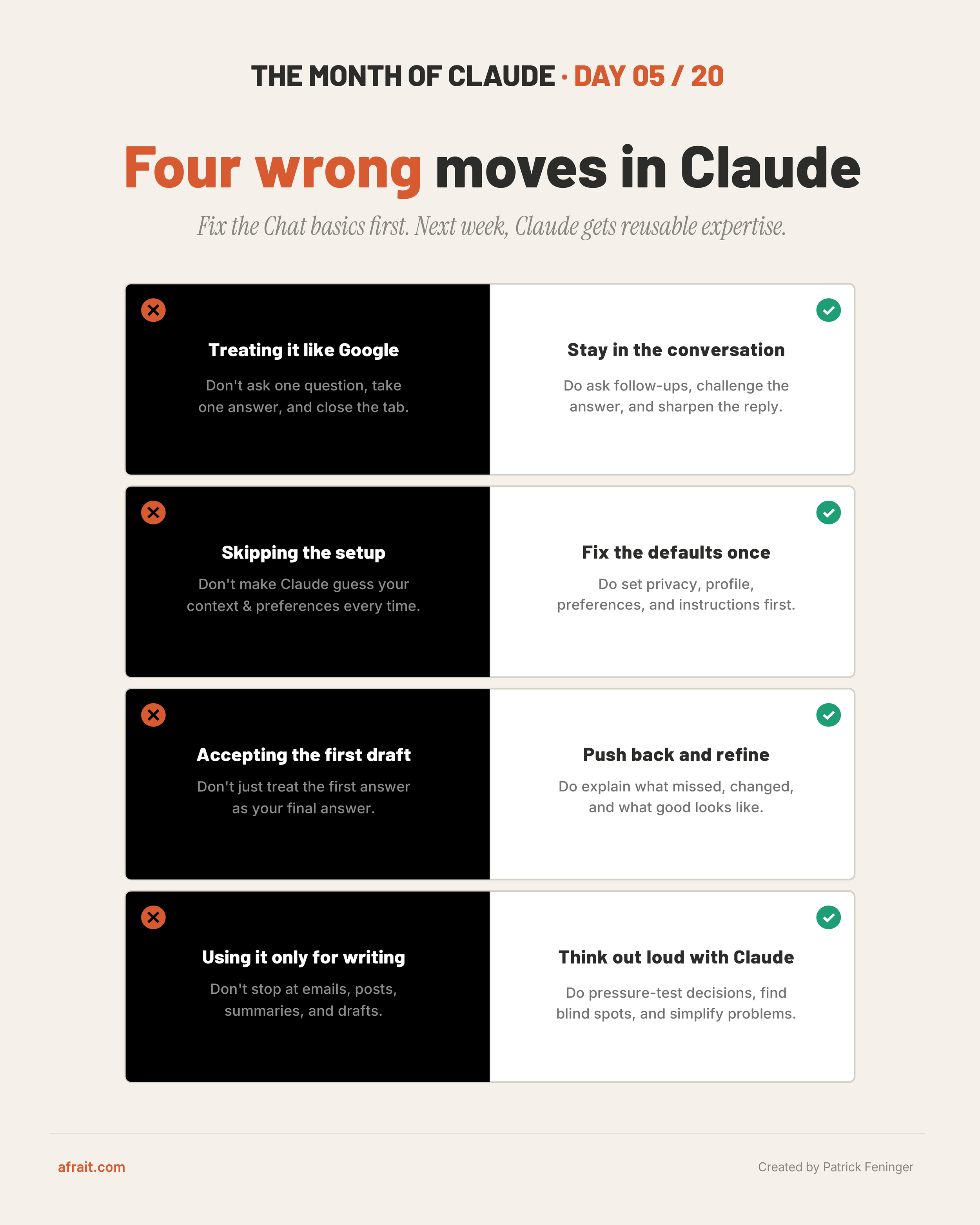 THE MONTH OF CLAUDE · DAY 05 / 20

Four wrong moves in Claude

Fix the Chat basics first. Next week, Claude gets reusable expertise.

Treating it like Google

Don't ask one question, take one answer, and close the tab.

Stay in the conversation

Do ask follow-ups, challenge the answer, and sharpen the reply.

Skipping the setup

Don't make Claude guess your context & preferences every time.

Fix the defaults once

Do set privacy, profile, preferences, and instructions first.

Accepting the first draft

Don't just treat the first answer as your final answer.

Push back and refine

Do explain what missed, changed, and what good looks like.

Using it only for writing

Don't stop at emails, posts, summaries, and drafts.

Think out loud with Claude

Do pressure-test decisions, find blind spots, and simplify problems.

afrait.com

Created by Patrick Feninger